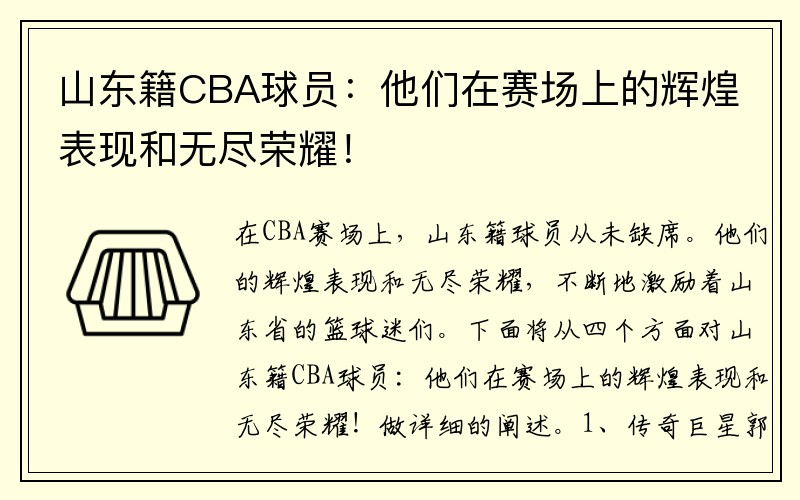 山东籍CBA球员：他们在赛场上的辉煌表现和无尽荣耀！

在CBA赛场上，山东籍球员从未缺席。他们的辉煌表现和无尽荣耀，不断地激励着山东省的篮球迷们。下面将从四个方面对山东籍CBA球员：他们在赛场上的辉煌表现和无尽荣耀！做详细的阐述。1、传奇巨星郭